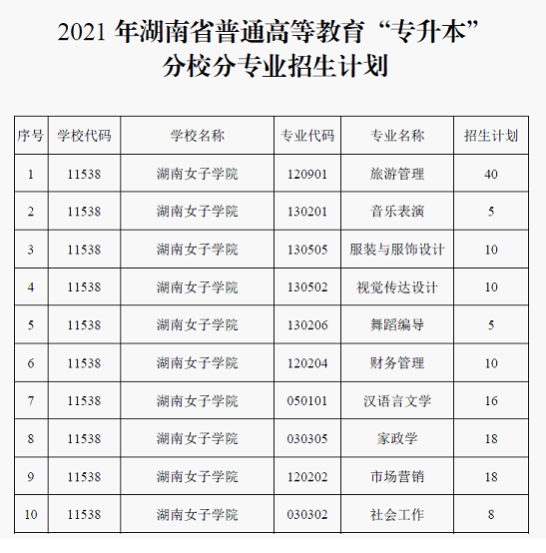 2021 年湖南省普通高等教育“专升本”
分校分专业招生计划

| 序号 | 学校代码 | 学校名称 | 专业代码 | 专业名称 | 招生计划 |
|---|---|---|---|---|---|
| 1 | 11538 | 湖南女子学院 | 120901 | 旅游管理 | 40 |
| 2 | 11538 | 湖南女子学院 | 130201 | 音乐表演 | 5 |
| 3 | 11538 | 湖南女子学院 | 130505 | 服装与服饰设计 | 10 |
| 4 | 11538 | 湖南女子学院 | 130502 | 视觉传达设计 | 10 |
| 5 | 11538 | 湖南女子学院 | 130206 | 舞蹈编导 | 5 |
| 6 | 11538 | 湖南女子学院 | 120204 | 财务管理 | 10 |
| 7 | 11538 | 湖南女子学院 | 050101 | 汉语言文学 | 16 |
| 8 | 11538 | 湖南女子学院 | 030305 | 家政学 | 18 |
| 9 | 11538 | 湖南女子学院 | 120202 | 市场营销 | 18 |
| 10 | 11538 | 湖南女子学院 | 030302 | 社会工作 | 8 |